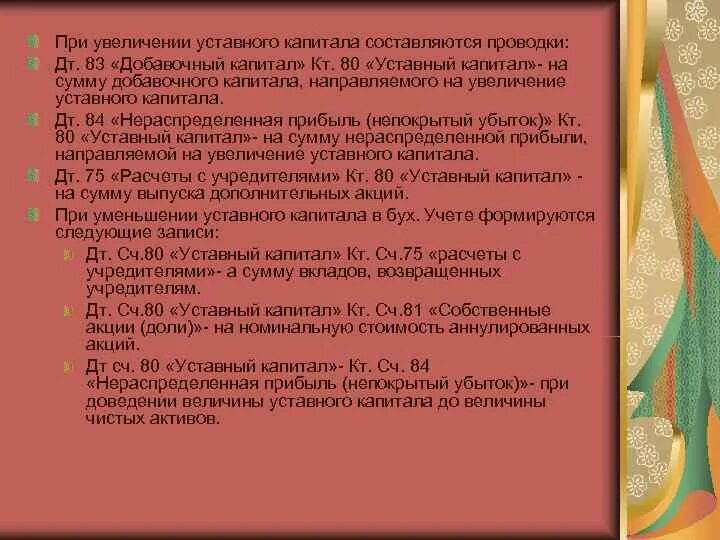 При увеличении уставного капитала составляются проводки:

Дт. 83 «Добавочный капитал» Кт. 80 «Уставный капитал»- на сумму добавочного капитала, направляемого на увеличение уставного капитала.

Дт. 84 «Нераспределенная прибыль (непокрытый убыток)» Кт. 80 «Уставный капитал»- на сумму нераспределенной прибыли, направляемой на увеличение уставного капитала.

Дт. 75 «Расчеты с учредителями» Кт. 80 «Уставный капитал» - на сумму выпуска дополнительных акций.

При уменьшении уставного капитала в бух. Учете формируются следующие записи:

Дт. Сч.80 «Уставный капитал» Кт. Сч.75 «расчеты с учредителями»- а сумму вкладов, возвращенных учредителям.

Дт. Сч.80 «Уставный капитал» Кт. Сч.81 «Собственные акции (доли)»- на номинальную стоимость аннулированных акций.

Дт сч. 80 «Уставный капитал»- Кт. Сч. 84 «Нераспределенная прибыль (непокрытый убыток)»- при доведении величины уставного капитала до величины чистых активов.